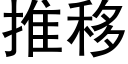 推移